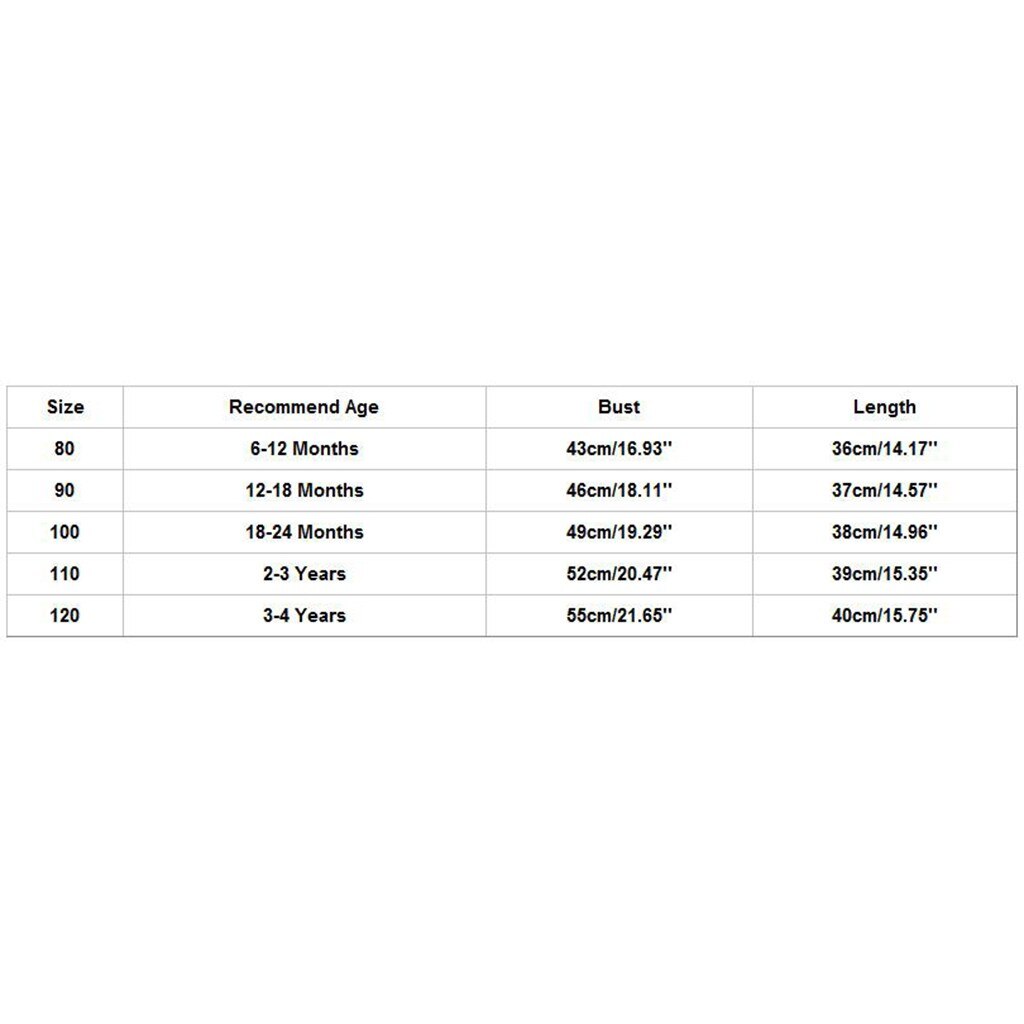 | Size | Recommend Age | Bust | Length |
|---|---|---|---|
| 80 | 6-12 Months | 43cm/16.93'' | 36cm/14.17'' |
| 90 | 12-18 Months | 46cm/18.11'' | 37cm/14.57'' |
| 100 | 18-24 Months | 49cm/19.29'' | 38cm/14.96'' |
| 110 | 2-3 Years | 52cm/20.47'' | 39cm/15.35'' |
| 120 | 3-4 Years | 55cm/21.65'' | 40cm/15.75'' |